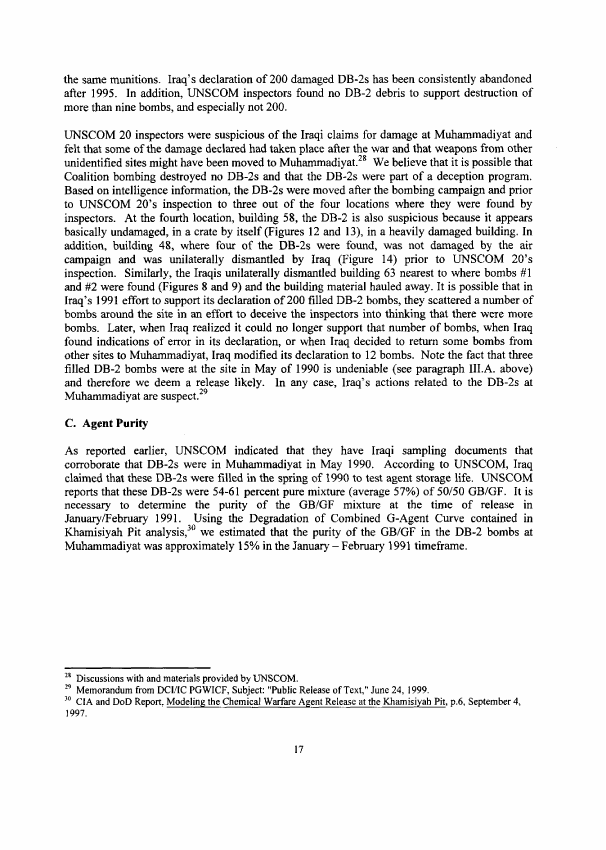 the same munitions. Iraq's declaration of 200 damaged DB-2s has been consistently abandoned after 1995. In addition, UNSCOM inspectors found no DB-2 debris to support destruction of more than nine bombs, and especially not 200.

UNSCOM 20 inspectors were suspicious of the Iraqi claims for damage at Muhammadiyat and felt that some of the damage declared had taken place after the war and that weapons from other unidentified sites might have been moved to Muhammadiyat.$^{28}$ We believe that it is possible that Coalition bombing destroyed no DB-2s and that the DB-2s were part of a deception program. Based on intelligence information, the DB-2s were moved after the bombing campaign and prior to UNSCOM 20's inspection to three out of the four locations where they were found by inspectors. At the fourth location, building 58, the DB-2 is also suspicious because it appears basically undamaged, in a crate by itself (Figures 12 and 13), in a heavily damaged building. In addition, building 48, where four of the DB-2s were found, was not damaged by the air campaign and was unilaterally dismantled by Iraq (Figure 14) prior to UNSCOM 20's inspection. Similarly, the Iraqis unilaterally dismantled building 63 nearest to where bombs #1 and #2 were found (Figures 8 and 9) and the building material hauled away. It is possible that in Iraq's 1991 effort to support its declaration of 200 filled DB-2 bombs, they scattered a number of bombs around the site in an effort to deceive the inspectors into thinking that there were more bombs. Later, when Iraq realized it could no longer support that number of bombs, when Iraq found indications of error in its declaration, or when Iraq decided to return some bombs from other sites to Muhammadiyat, Iraq modified its declaration to 12 bombs. Note the fact that three filled DB-2 bombs were at the site in May of 1990 is undeniable (see paragraph III.A. above) and therefore we deem a release likely. In any case, Iraq's actions related to the DB-2s at Muhammadiyat are suspect.$^{29}$

C. Agent Purity

As reported earlier, UNSCOM indicated that they have Iraqi sampling documents that corroborate that DB-2s were in Muhammadiyat in May 1990. According to UNSCOM, Iraq claimed that these DB-2s were filled in the spring of 1990 to test agent storage life. UNSCOM reports that these DB-2s were 54-61 percent pure mixture (average 57%) of 50/50 GB/GF. It is necessary to determine the purity of the GB/GF mixture at the time of release in January/February 1991. Using the Degradation of Combined G-Agent Curve contained in Khamisiyah Pit analysis,$^{30}$ we estimated that the purity of the GB/GF in the DB-2 bombs at Muhammadiyat was approximately 15% in the January – February 1991 timeframe.

$^{28}$ Discussions with and materials provided by UNSCOM.
$^{29}$ Memorandum from DCI/IC PGWICF, Subject: "Public Release of Text," June 24, 1999.
$^{30}$ CIA and DoD Report, Modeling the Chemical Warfare Agent Release at the Khamisiyah Pit, p.6, September 4, 1997.

17